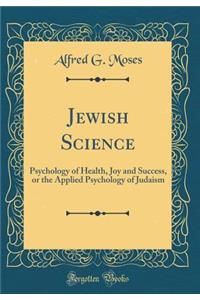 Alfred G. Moses

Jewish Science

Psychology of Health, Joy and Success, or the Applied Psychology of Judaism

Forgotten Books